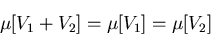 $\mu[V_1 + V_2] = \mu[V_1] = \mu[V_2]$